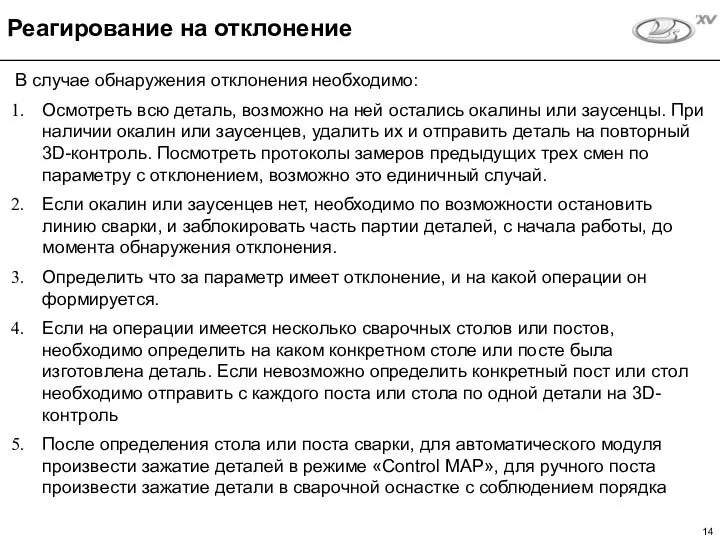 Реагирование на отклонение

XV

В случае обнаружения отклонения необходимо:

1. Осмотреть всю деталь, возможно на ней остались окалины или заусенцы. При наличии окалин или заусенцев, удалить их и отправить деталь на повторный 3D-контроль. Посмотреть протоколы замеров предыдущих трех смен по параметру с отклонением, возможно это единичный случай.

2. Если окалин или заусенцев нет, необходимо по возможности остановить линию сварки, и заблокировать часть партии деталей, с начала работы, до момента обнаружения отклонения.

3. Определить что за параметр имеет отклонение, и на какой операции он формируется.

4. Если на операции имеется несколько сварочных столов или постов, необходимо определить на каком конкретном столе или посте была изготовлена деталь. Если невозможно определить конкретный пост или стол необходимо отправить с каждого поста или стола по одной детали на 3D-контроль

5. После определения стола или поста сварки, для автоматического модуля произвести зажатие деталей в режиме «Control MAP», для ручного поста произвести зажатие детали в сварочной оснастке с соблюдением порядка

14